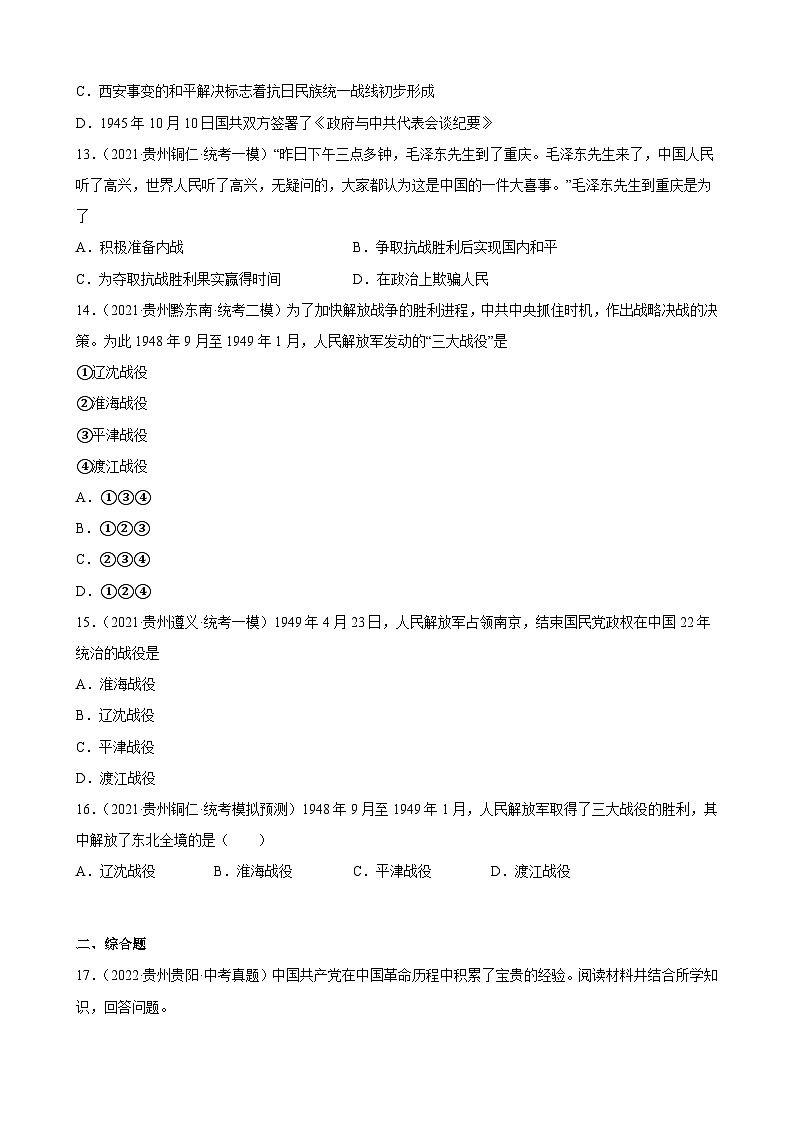 C．西安事变的和平解决标志着抗日民族统一战线初步形成

D．1945 年 10 月 10 日国共双方签署了《政府与中共代表会谈纪要》

13．（2021·贵州铜仁·统考一模）“昨日下午三点多钟，毛泽东先生到了重庆。毛泽东先生来了，中国人民听了高兴，世界人民听了高兴，无疑问的，大家都认为这是中国的一件大喜事。”毛泽东先生到重庆是为了

A．积极准备内战　　B．争取抗战胜利后实现国内和平

C．为夺取抗战胜利果实赢得时间　　D．在政治上欺骗人民

14．（2021·贵州黔东南·统考二模）为了加快解放战争的胜利进程，中共中央抓住时机，作出战略决战的决策。为此 1948 年 9 月至 1949 年 1 月，人民解放军发动的“三大战役”是

①辽沈战役

②淮海战役

③平津战役

④渡江战役

A．①③④

B．①②③

C．②③④

D．①②④

15．（2021·贵州遵义·统考一模）1949 年 4 月 23 日，人民解放军占领南京，结束国民党政权在中国 22 年统治的战役是

A．淮海战役

B．辽沈战役

C．平津战役

D．渡江战役

16．（2021·贵州铜仁·统考模拟预测）1948 年 9 月至 1949 年 1 月，人民解放军取得了三大战役的胜利，其中解放了东北全境的是（　　）

A．辽沈战役　　B．淮海战役　　C．平津战役　　D．渡江战役

二、综合题

17．（2022·贵州贵阳·中考真题）中国共产党在中国革命历程中积累了宝贵的经验。阅读材料并结合所学知识，回答问题。